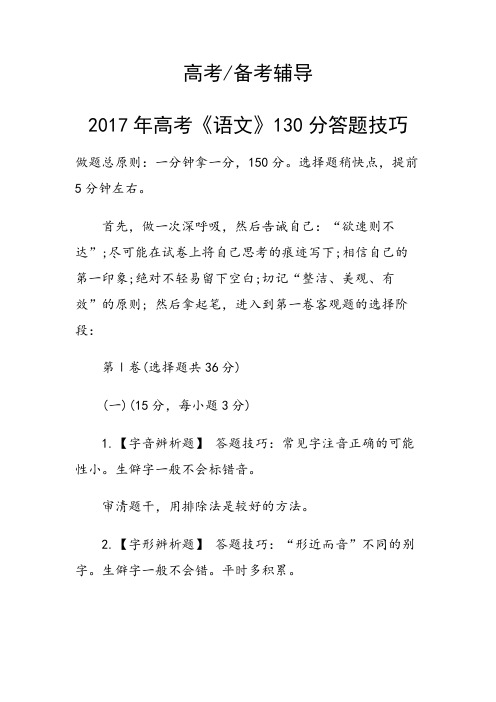 高考/备考辅导

2017年高考《语文》130分答题技巧

做题总原则：一分钟拿一分，150分。选择题稍快点，提前5分钟左右。

首先，做一次深呼吸，然后告诫自己：“欲速则不达”;尽可能在试卷上将自己思考的痕迹写下;相信自己的第一印象;绝对不轻易留下空白;切记“整洁、美观、有效”的原则；然后拿起笔，进入到第一卷客观题的选择阶段：

第Ⅰ卷(选择题共36分)

(一)(15分，每小题3分)

1.【字音辨析题】 答题技巧：常见字注音正确的可能性小。生僻字一般不会标错音。

审清题干，用排除法是较好的方法。

2.【字形辨析题】 答题技巧：“形近而音”不同的别字。生僻字一般不会错。平时多积累。